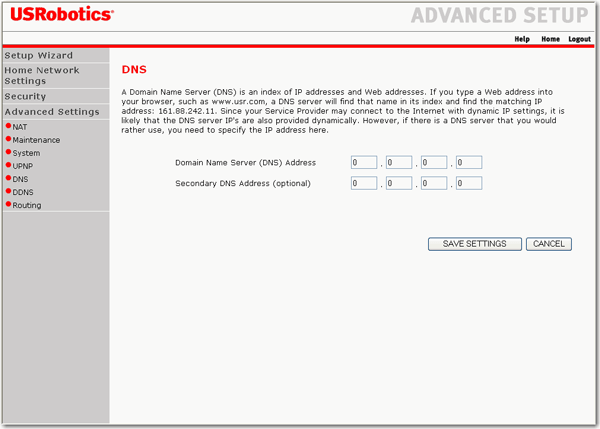 USRobotics®

ADVANCED SETUP

Help Home Logout

Setup Wizard
Home Network Settings
Security
Advanced Settings
NAT
Maintenance
System
UPNP
DNS
DDNS
Routing

DNS

A Domain Name Server (DNS) is an index of IP addresses and Web addresses. If you type a Web address into your browser, such as www.usr.com, a DNS server will find that name in its index and find the matching IP address: 161.88.242.11. Since your Service Provider may connect to the Internet with dynamic IP settings, it is likely that the DNS server IP's are also provided dynamically. However, if there is a DNS server that you would rather use, you need to specify the IP address here.

Domain Name Server (DNS) Address 0 . 0 . 0 . 0

Secondary DNS Address (optional) 0 . 0 . 0 . 0

SAVE SETTINGS CANCEL